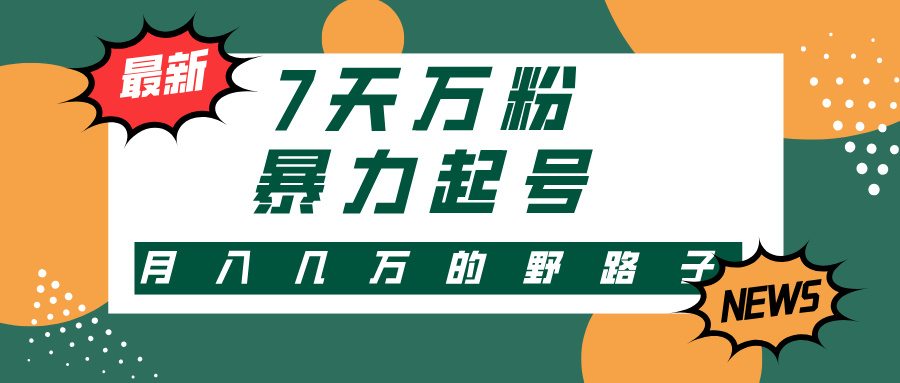 最新

7天万粉
暴力起号

月入几万的野路子

NEWS